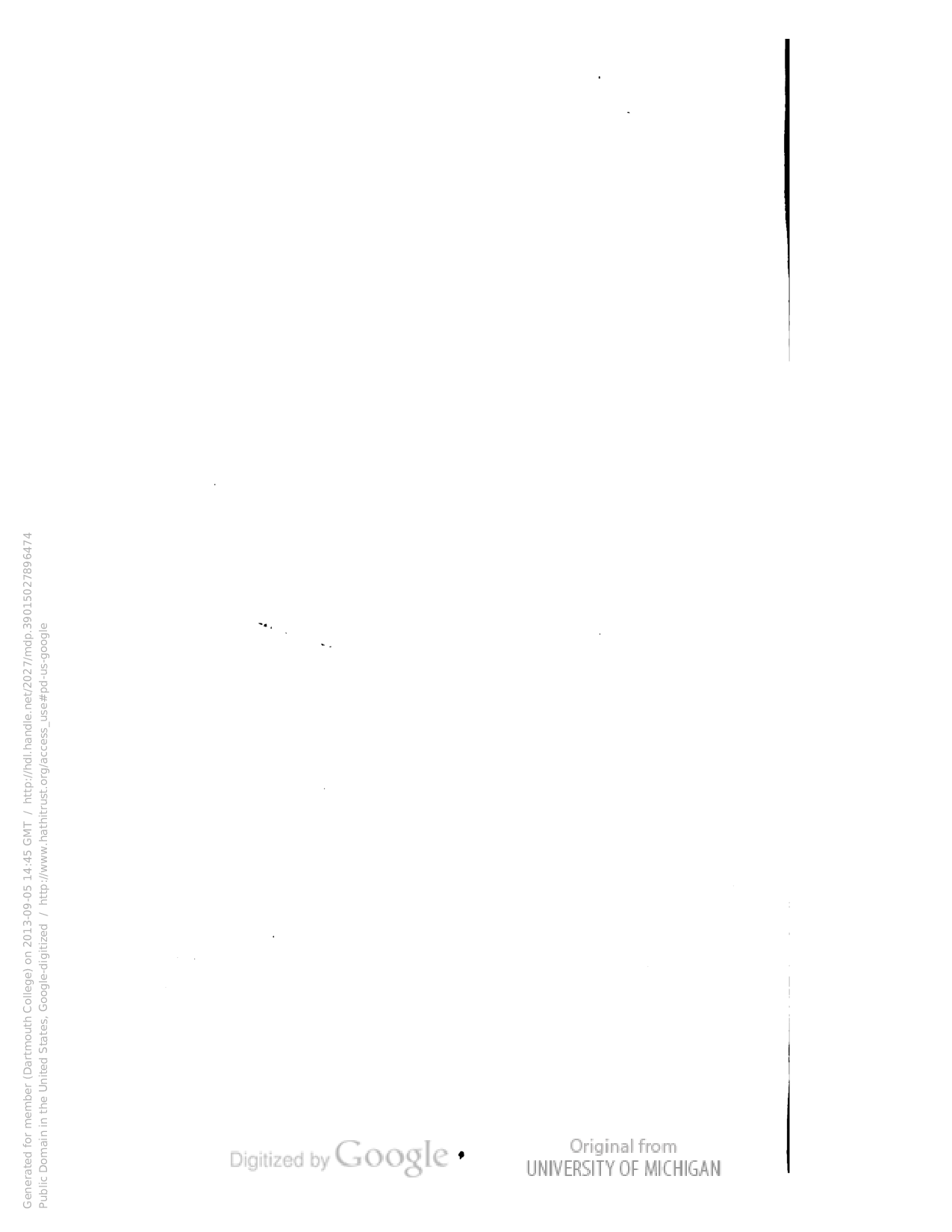 Generated for member (Dartmouth College) on 2013-09-05 14:45 GMT / http://hdl.handle.net/2027/mdp.39015027896474
Public Domain in the United States, Google-digitized / http://www.hathitrust.org/access_use#pd-us-google

Digitized by Google

Original from
UNIVERSITY OF MICHIGAN